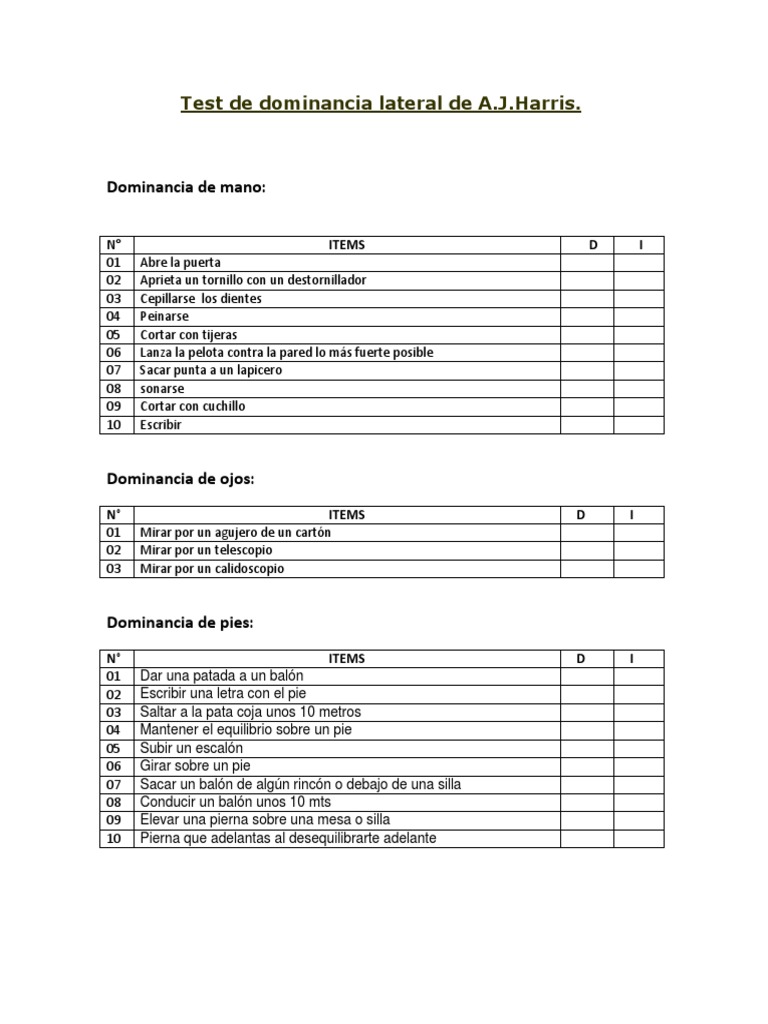 Test de dominancia lateral de A.J.Harris.

Dominancia de mano:

| N° | ITEMS | D | I |
|---|---|---|---|
| 01 | Abre la puerta | | |
| 02 | Aprieta un tornillo con un destornillador | | |
| 03 | Cepillarse los dientes | | |
| 04 | Peinarse | | |
| 05 | Cortar con tijeras | | |
| 06 | Lanza la pelota contra la pared lo más fuerte posible | | |
| 07 | Sacar punta a un lapicero | | |
| 08 | sonarse | | |
| 09 | Cortar con cuchillo | | |
| 10 | Escribir | | |

Dominancia de ojos:

| N° | ITEMS | D | I |
|---|---|---|---|
| 01 | Mirar por un agujero de un cartón | | |
| 02 | Mirar por un telescopio | | |
| 03 | Mirar por un calidoscopio | | |

Dominancia de pies:

| N° | ITEMS | D | I |
|---|---|---|---|
| 01 | Dar una patada a un balón | | |
| 02 | Escribir una letra con el pie | | |
| 03 | Saltar a la pata coja unos 10 metros | | |
| 04 | Mantener el equilibrio sobre un pie | | |
| 05 | Subir un escalón | | |
| 06 | Girar sobre un pie | | |
| 07 | Sacar un balón de algún rincón o debajo de una silla | | |
| 08 | Conducir un balón unos 10 mts | | |
| 09 | Elevar una pierna sobre una mesa o silla | | |
| 10 | Pierna que adelantas al desequilibrarte adelante | | |